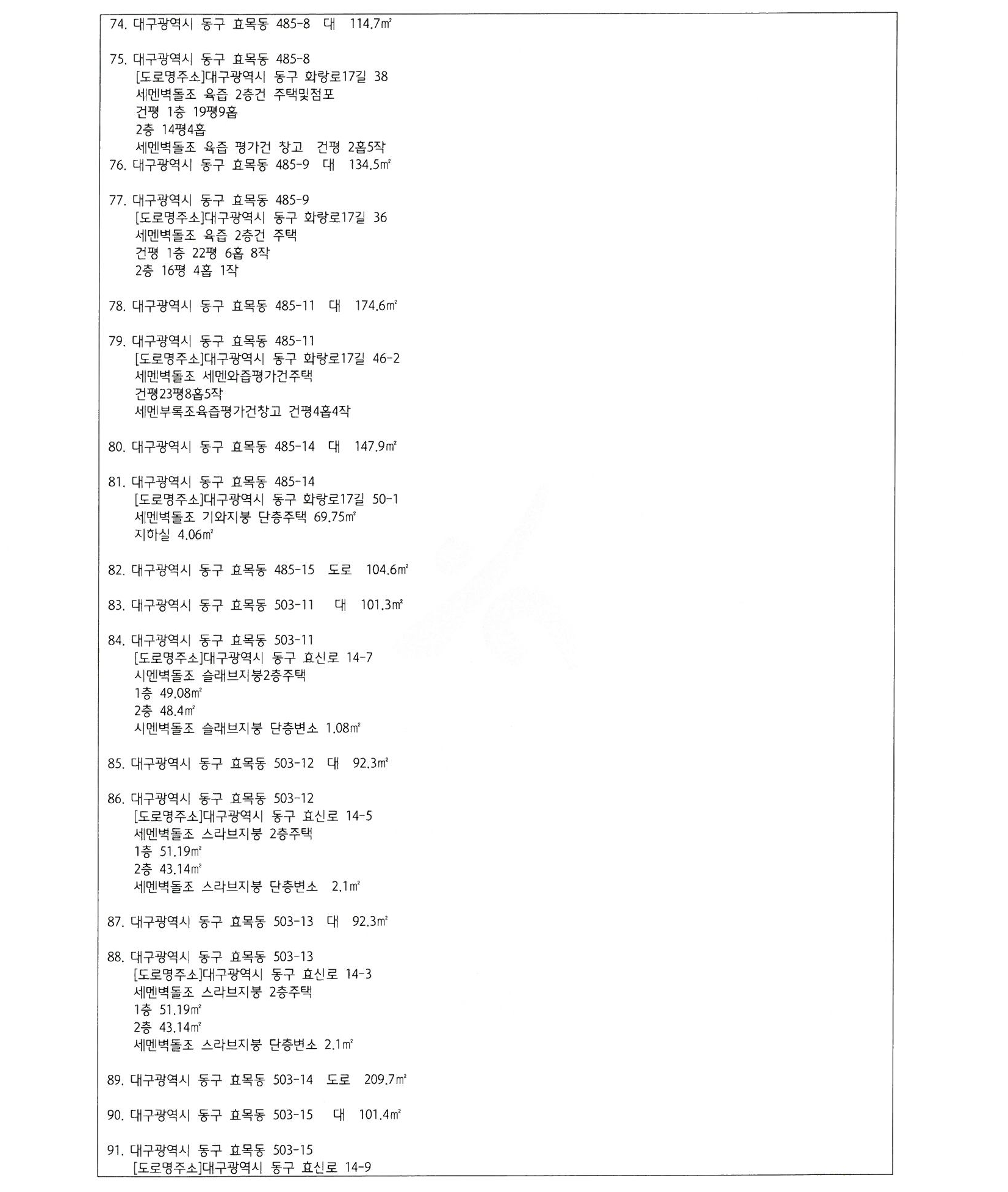 74. 대구광역시 동구 효목동 485-8 대 114.7㎡

75. 대구광역시 동구 효목동 485-8
[도로명주소]대구광역시 동구 화랑로17길 38
세멘벽돌조 육즙 2층건 주택및점포
건평 1층 19평9홉
2층 14평4홉
세멘벽돌조 육즙 평가건 창고 건평 2홉5작
76. 대구광역시 동구 효목동 485-9 대 134.5㎡

77. 대구광역시 동구 효목동 485-9
[도로명주소]대구광역시 동구 화랑로17길 36
세멘벽돌조 육즙 2층건 주택
건평 1층 22평 6홉 8작
2층 16평 4홉 1작

78. 대구광역시 동구 효목동 485-11 대 174.6㎡

79. 대구광역시 동구 효목동 485-11
[도로명주소]대구광역시 동구 화랑로17길 46-2
세멘벽돌조 세멘와즙평가건주택
건평23평8홉5작
세멘부록조육즙평가건창고 건평4홉4작

80. 대구광역시 동구 효목동 485-14 대 147.9㎡

81. 대구광역시 동구 효목동 485-14
[도로명주소]대구광역시 동구 화랑로17길 50-1
세멘벽돌조 기와지붕 단층주택 69.75㎡
지하실 4.06㎡

82. 대구광역시 동구 효목동 485-15 도로 104.6㎡

83. 대구광역시 동구 효목동 503-11 대 101.3㎡

84. 대구광역시 동구 효목동 503-11
[도로명주소]대구광역시 동구 효신로 14-7
시멘벽돌조 슬래브지붕2층주택
1층 49.08㎡
2층 48.4㎡
시멘벽돌조 슬래브지붕 단층변소 1.08㎡

85. 대구광역시 동구 효목동 503-12 대 92.3㎡

86. 대구광역시 동구 효목동 503-12
[도로명주소]대구광역시 동구 효신로 14-5
세멘벽돌조 스라브지붕 2층주택
1층 51.19㎡
2층 43.14㎡
세멘벽돌조 스라브지붕 단층변소 2.1㎡

87. 대구광역시 동구 효목동 503-13 대 92.3㎡

88. 대구광역시 동구 효목동 503-13
[도로명주소]대구광역시 동구 효신로 14-3
세멘벽돌조 스라브지붕 2층주택
1층 51.19㎡
2층 43.14㎡
세멘벽돌조 스라브지붕 단층변소 2.1㎡

89. 대구광역시 동구 효목동 503-14 도로 209.7㎡

90. 대구광역시 동구 효목동 503-15 대 101.4㎡

91. 대구광역시 동구 효목동 503-15
[도로명주소]대구광역시 동구 효신로 14-9